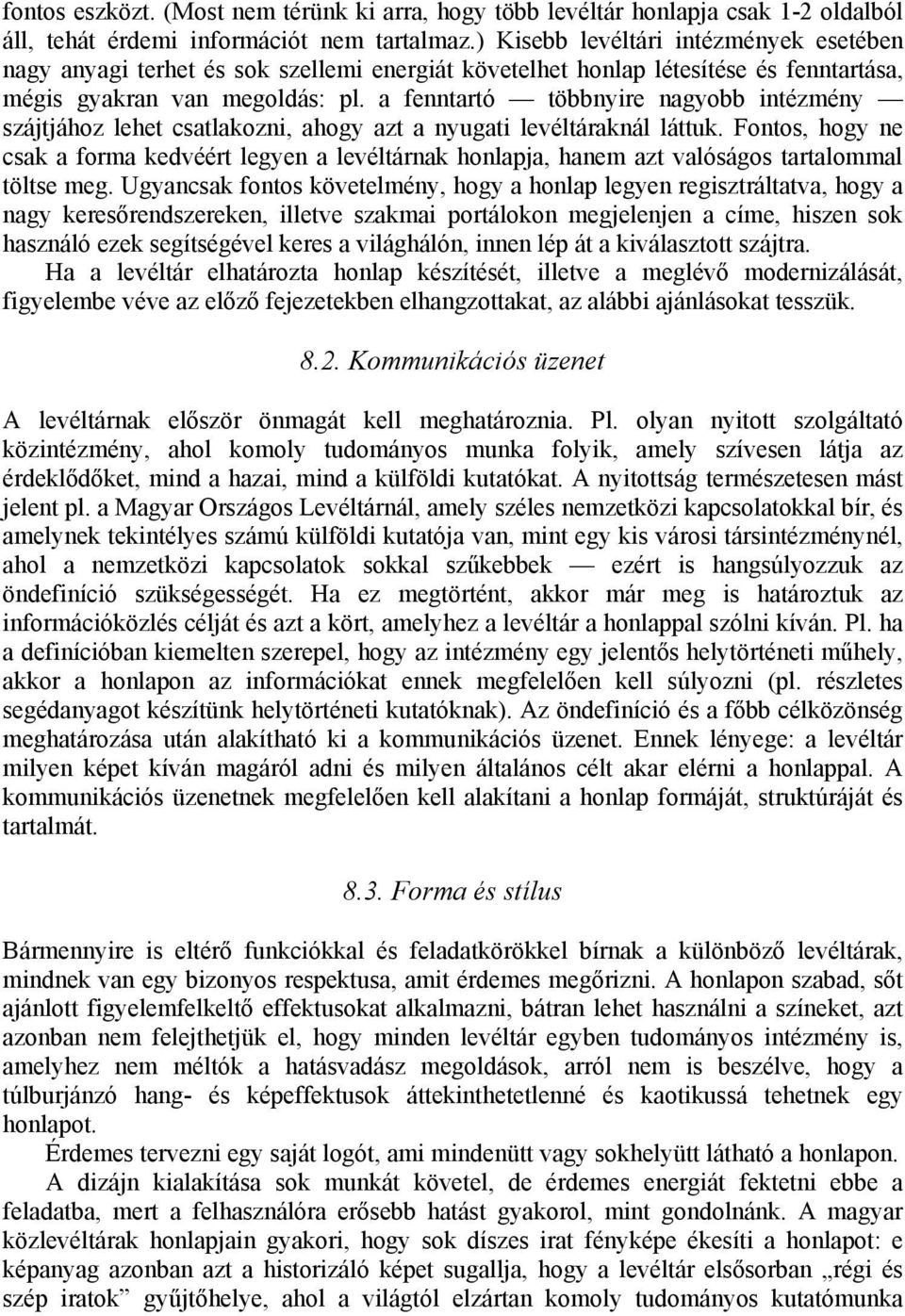 fontos eszközt. (Most nem térünk ki arra, hogy több levéltár honlapja csak 1-2 oldalból áll, tehát érdemi információt nem tartalmaz.) Kisebb levéltári intézmények esetében nagy anyagi terhet és sok szellemi energiát követelhet honlap létesítése és fenntartása, mégis gyakran van megoldás: pl. a fenntartó — többnyire nagyobb intézmény — szájtjához lehet csatlakozni, ahogy azt a nyugati levéltáraknál láttuk. Fontos, hogy ne csak a forma kedvéért legyen a levéltárnak honlapja, hanem azt valóságos tartalommal töltse meg. Ugyancsak fontos követelmény, hogy a honlap legyen regisztráltatva, hogy a nagy keresőrendszereken, illetve szakmai portálokon megjelenjen a címe, hiszen sok használó ezek segítségével keres a világhálón, innen lép át a kiválasztott szájtra.

Ha a levéltár elhatározta honlap készítését, illetve a meglévő modernizálását, figyelembe véve az előző fejezetekben elhangzottakat, az alábbi ajánlásokat tesszük.

8.2. Kommunikációs üzenet

A levéltárnak először önmagát kell meghatároznia. Pl. olyan nyitott szolgáltató közintézmény, ahol komoly tudományos munka folyik, amely szívesen látja az érdeklődőket, mind a hazai, mind a külföldi kutatókat. A nyitottság természetesen mást jelent pl. a Magyar Országos Levéltárnál, amely széles nemzetközi kapcsolatokkal bír, és amelynek tekintélyes számú külföldi kutatója van, mint egy kis városi társintézménynél, ahol a nemzetközi kapcsolatok sokkal szűkebbek — ezért is hangsúlyozzuk az öndefiníció szükségességét. Ha ez megtörtént, akkor már meg is határoztuk az információközlés célját és azt a kört, amelyhez a levéltár a honlappal szólni kíván. Pl. ha a definícióban kiemelten szerepel, hogy az intézmény egy jelentős helytörténeti műhely, akkor a honlapon az információkat ennek megfelelően kell súlyozni (pl. részletes segédanyagot készítünk helytörténeti kutatóknak). Az öndefiníció és a főbb célközönség meghatározása után alakítható ki a kommunikációs üzenet. Ennek lényege: a levéltár milyen képet kíván magáról adni és milyen általános célt akar elérni a honlappal. A kommunikációs üzenetnek megfelelően kell alakítani a honlap formáját, struktúráját és tartalmát.

8.3. Forma és stílus

Bármennyire is eltérő funkciókkal és feladatkörökkel bírnak a különböző levéltárak, mindnek van egy bizonyos respektusa, amit érdemes megőrizni. A honlapon szabad, sőt ajánlott figyelemfelkeltő effektusokat alkalmazni, bátran lehet használni a színeket, azt azonban nem felejthetjük el, hogy minden levéltár egyben tudományos intézmény is, amelyhez nem méltók a hatásvadász megoldások, arról nem is beszélve, hogy a túlburjánzó hang- és képeffektusok áttekinthetetlenné és kaotikussá tehetnek egy honlapot.

Érdemes tervezni egy saját logót, ami mindenütt vagy sokhelyütt látható a honlapon.

A dizájn kialakítása sok munkát követel, de érdemes energiát fektetni ebbe a feladatba, mert a felhasználóra erősebb hatást gyakorol, mint gondolnánk. A magyar közlevéltárak honlapjain gyakori, hogy sok díszes irat fényképe ékesíti a honlapot: e képanyag azonban azt a historizáló képet sugallja, hogy a levéltár elsősorban „régi és szép iratok” gyűjtőhelye, ahol a világtól elzártan komoly tudományos kutatómunka